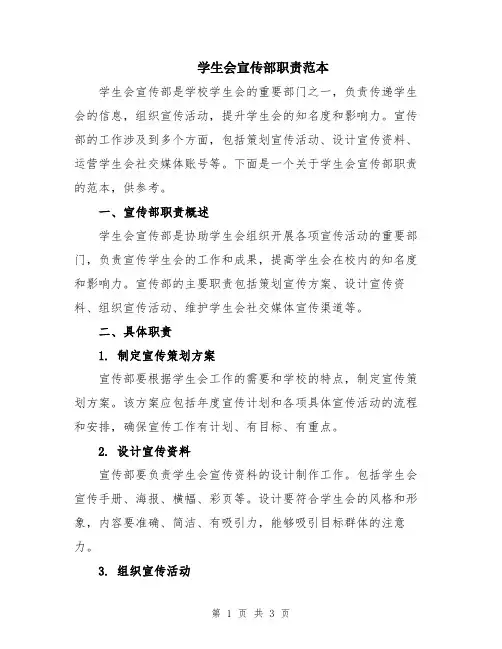 学生会宣传部职责范本

学生会宣传部是学校学生会的重要部门之一，负责传递学生会的信息，组织宣传活动，提升学生会的知名度和影响力。宣传部的工作涉及到多个方面，包括策划宣传活动、设计宣传资料、运营学生会社交媒体账号等。下面是一个关于学生会宣传部职责的范本，供参考。

一、宣传部职责概述

学生会宣传部是协助学生会组织开展各项宣传活动的重要部门，负责宣传学生会的工作和成果，提高学生会在校内的知名度和影响力。宣传部的主要职责包括策划宣传方案、设计宣传资料、组织宣传活动、维护学生会社交媒体宣传渠道等。

二、具体职责

1. 制定宣传策划方案

宣传部要根据学生会工作的需要和学校的特点，制定宣传策划方案。该方案应包括年度宣传计划和各项具体宣传活动的流程和安排，确保宣传工作有计划、有目标、有重点。

2. 设计宣传资料

宣传部要负责学生会宣传资料的设计制作工作。包括学生会宣传手册、海报、横幅、彩页等。设计要符合学生会的风格和形象，内容要准确、简洁、有吸引力，能够吸引目标群体的注意力。

3. 组织宣传活动

第 1 页 共 3 页